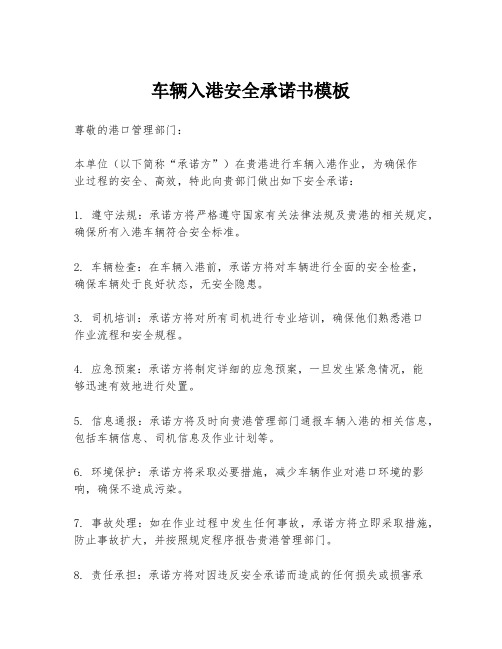 车辆入港安全承诺书模板

尊敬的港口管理部门：

本单位（以下简称“承诺方”）在贵港进行车辆入港作业，为确保作业过程的安全、高效，特此向贵部门做出如下安全承诺：

1. 遵守法规：承诺方将严格遵守国家有关法律法规及贵港的相关规定，确保所有入港车辆符合安全标准。

2. 车辆检查：在车辆入港前，承诺方将对车辆进行全面的安全检查，确保车辆处于良好状态，无安全隐患。

3. 司机培训：承诺方将对所有司机进行专业培训，确保他们熟悉港口作业流程和安全规程。

4. 应急预案：承诺方将制定详细的应急预案，一旦发生紧急情况，能够迅速有效地进行处置。

5. 信息通报：承诺方将及时向贵港管理部门通报车辆入港的相关信息，包括车辆信息、司机信息及作业计划等。

6. 环境保护：承诺方将采取必要措施，减少车辆作业对港口环境的影响，确保不造成污染。

7. 事故处理：如在作业过程中发生任何事故，承诺方将立即采取措施，防止事故扩大，并按照规定程序报告贵港管理部门。

8. 责任承担：承诺方将对因违反安全承诺而造成的任何损失或损害承